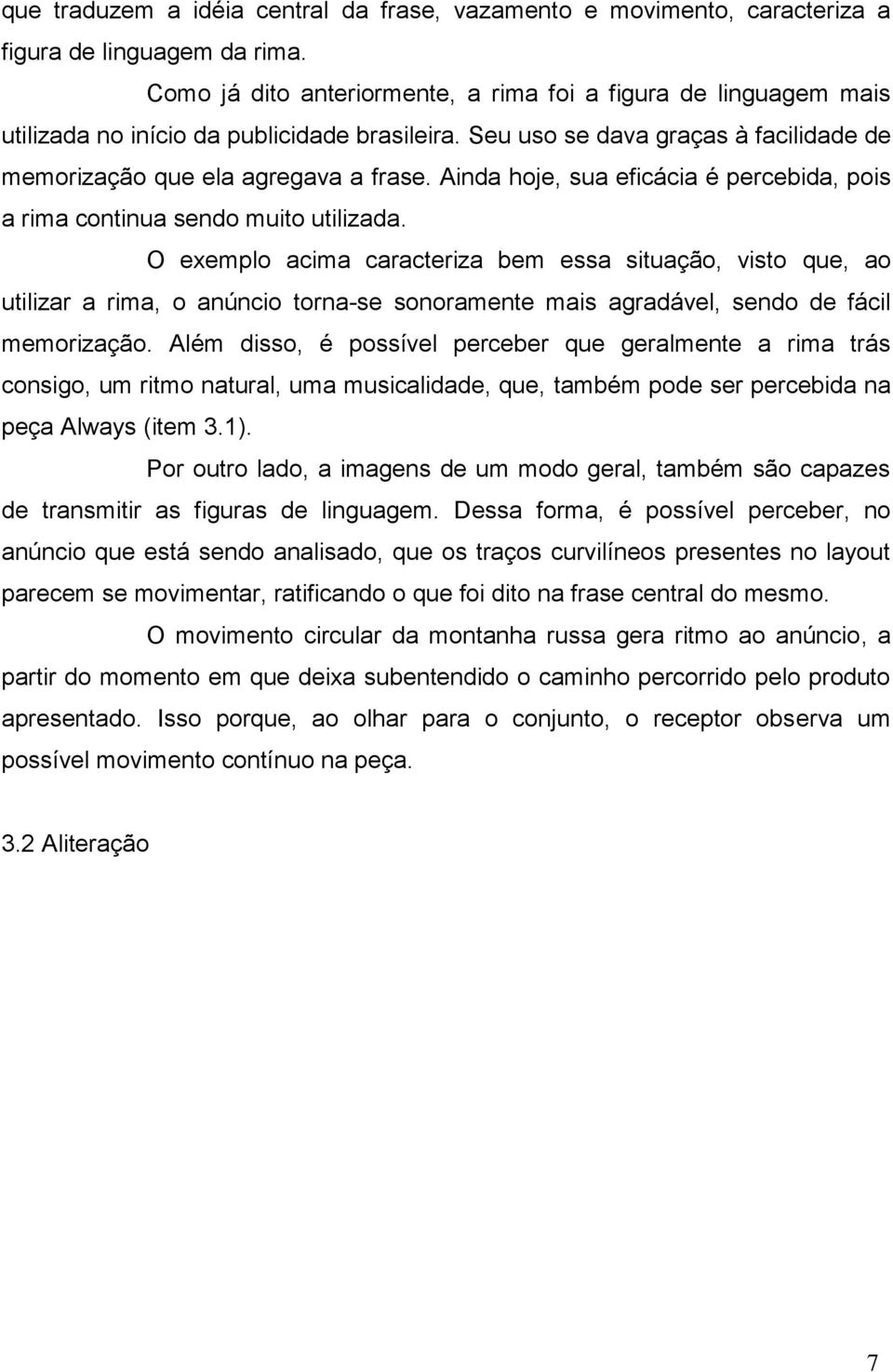 que traduzem a idéia central da frase, vazamento e movimento, caracteriza a figura de linguagem da rima.

Como já dito anteriormente, a rima foi a figura de linguagem mais utilizada no início da publicidade brasileira. Seu uso se dava graças à facilidade de memorização que ela agregava a frase. Ainda hoje, sua eficácia é percebida, pois a rima continua sendo muito utilizada.

O exemplo acima caracteriza bem essa situação, visto que, ao utilizar a rima, o anúncio torna-se sonoramente mais agradável, sendo de fácil memorização. Além disso, é possível perceber que geralmente a rima trás consigo, um ritmo natural, uma musicalidade, que, também pode ser percebida na peça Always (item 3.1).

Por outro lado, a imagens de um modo geral, também são capazes de transmitir as figuras de linguagem. Dessa forma, é possível perceber, no anúncio que está sendo analisado, que os traços curvilíneos presentes no layout parecem se movimentar, ratificando o que foi dito na frase central do mesmo.

O movimento circular da montanha russa gera ritmo ao anúncio, a partir do momento em que deixa subentendido o caminho percorrido pelo produto apresentado. Isso porque, ao olhar para o conjunto, o receptor observa um possível movimento contínuo na peça.

3.2 Aliteração

7